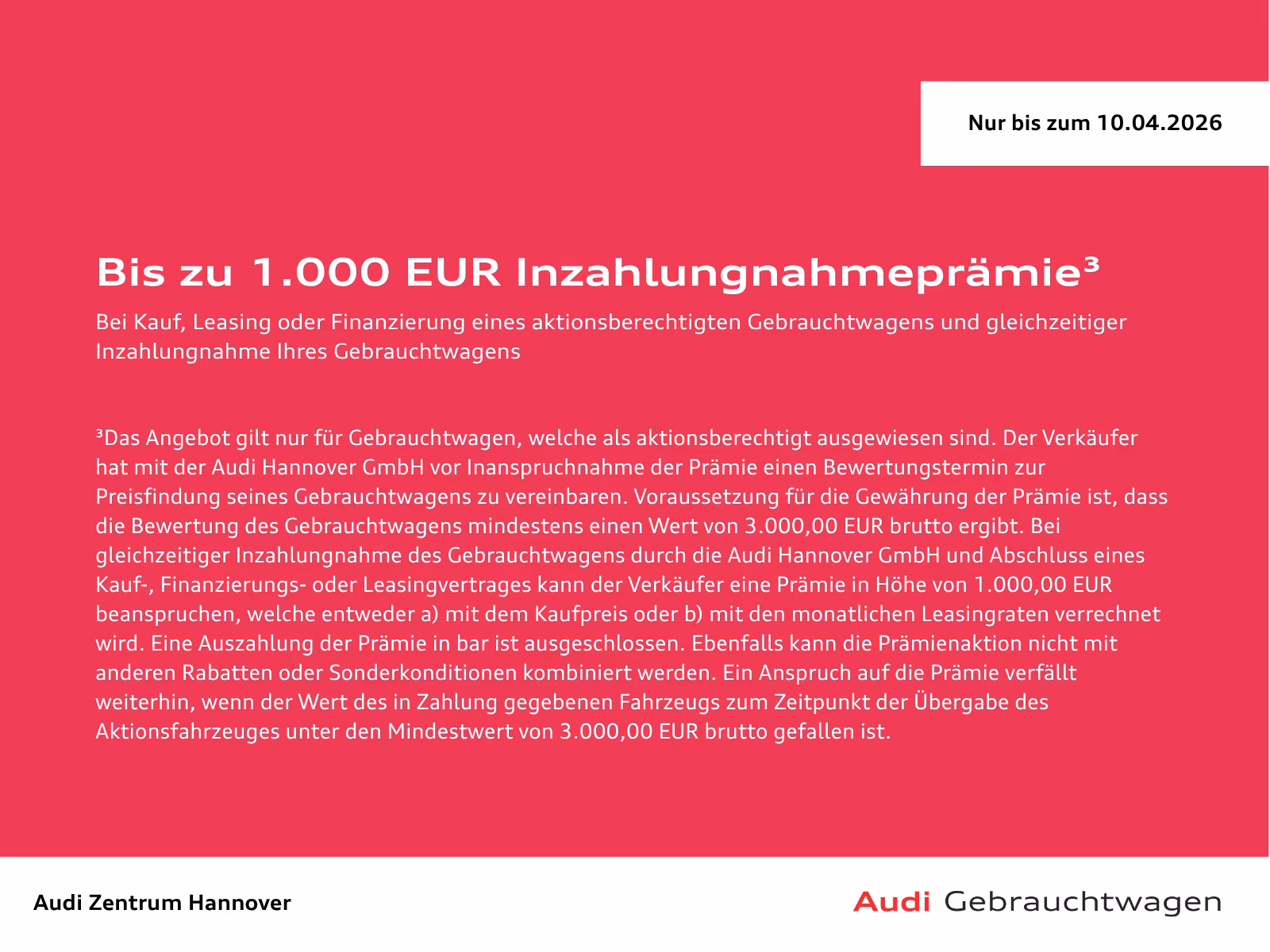 Nur bis zum 10.04.2026

Bis zu 1.000 EUR Inzahlungnahmeprämie³

Bei Kauf, Leasing oder Finanzierung eines aktionsberechtigten Gebrauchtwagens und gleichzeitiger Inzahlungnahme Ihres Gebrauchtwagens

³Das Angebot gilt nur für Gebrauchtwagen, welche als aktionsberechtigt ausgewiesen sind. Der Verkäufer hat mit der Audi Hannover GmbH vor Inanspruchnahme der Prämie einen Bewertungstermin zur Preisfindung seines Gebrauchtwagens zu vereinbaren. Voraussetzung für die Gewährung der Prämie ist, dass die Bewertung des Gebrauchtwagens mindestens einen Wert von 3.000,00 EUR brutto ergibt. Bei gleichzeitiger Inzahlungnahme des Gebrauchtwagens durch die Audi Hannover GmbH und Abschluss eines Kauf-, Finanzierungs- oder Leasingvertrages kann der Verkäufer eine Prämie in Höhe von 1.000,00 EUR beanspruchen, welche entweder a) mit dem Kaufpreis oder b) mit den monatlichen Leasingraten verrechnet wird. Eine Auszahlung der Prämie in bar ist ausgeschlossen. Ebenfalls kann die Prämienaktion nicht mit anderen Rabatten oder Sonderkonditionen kombiniert werden. Ein Anspruch auf die Prämie verfällt weiterhin, wenn der Wert des in Zahlung gegebenen Fahrzeugs zum Zeitpunkt der Übergabe des Aktionsfahrzeuges unter den Mindestwert von 3.000,00 EUR brutto gefallen ist.

Audi Zentrum Hannover

Audi Gebrauchtwagen